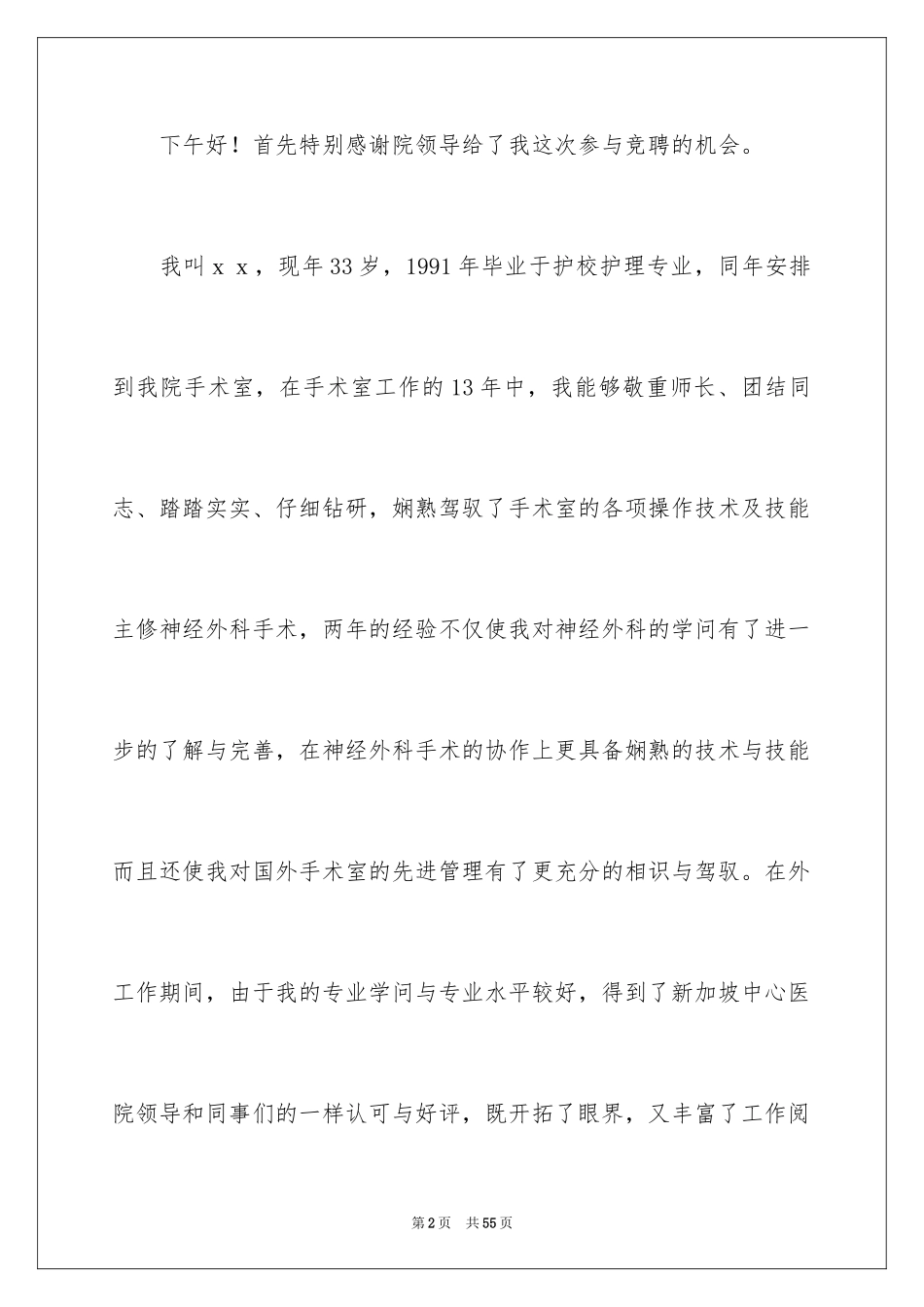 下午好！首先特别感谢院领导给了我这次参与竞聘的机会。

我叫ｘｘ，现年33岁，1991年毕业于护校护理专业，同年安排到我院手术室，在手术室工作的13年中，我能够敬重师长、团结同志、踏踏实实、仔细钻研，娴熟驾驭了手术室的各项操作技术及技能主修神经外科手术，两年的经验不仅使我对神经外科的学问有了进一步的了解与完善，在神经外科手术的协作上更具备娴熟的技术与技能而且还使我对国外手术室的先进管理有了更充分的相识与驾驭。在外工作期间，由于我的专业学问与专业水平较好，得到了新加坡中心医院领导和同事们的一样认可与好评，既开拓了眼界，又丰富了工作阅

第2页 共55页